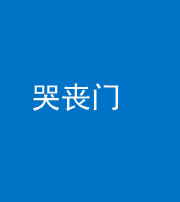 哭丧门